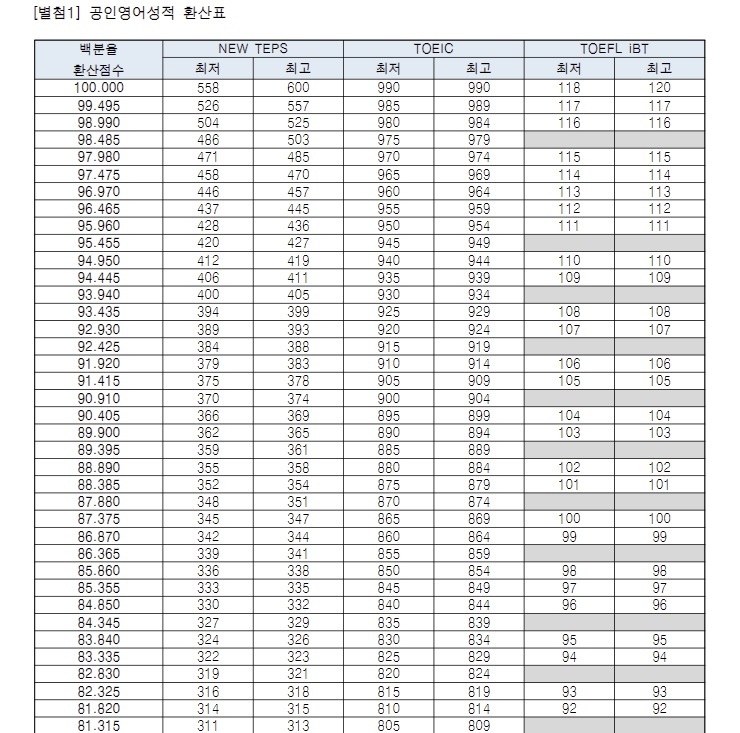 [별첨1] 공인영어성적 환산표

| 백분율 환산점수 | NEW TEPS 최저 | NEW TEPS 최고 | TOEIC 최저 | TOEIC 최고 | TOEFL iBT 최저 | TOEFL iBT 최고 |
|---|---|---|---|---|---|---|
| 100.000 | 558 | 600 | 990 | 990 | 118 | 120 |
| 99.495 | 526 | 557 | 985 | 989 | 117 | 117 |
| 98.990 | 504 | 525 | 980 | 984 | 116 | 116 |
| 98.485 | 486 | 503 | 975 | 979 | | |
| 97.980 | 471 | 485 | 970 | 974 | 115 | 115 |
| 97.475 | 458 | 470 | 965 | 969 | 114 | 114 |
| 96.970 | 446 | 457 | 960 | 964 | 113 | 113 |
| 96.465 | 437 | 445 | 955 | 959 | 112 | 112 |
| 95.960 | 428 | 436 | 950 | 954 | 111 | 111 |
| 95.455 | 420 | 427 | 945 | 949 | | |
| 94.950 | 412 | 419 | 940 | 944 | 110 | 110 |
| 94.445 | 406 | 411 | 935 | 939 | 109 | 109 |
| 93.940 | 400 | 405 | 930 | 934 | | |
| 93.435 | 394 | 399 | 925 | 929 | 108 | 108 |
| 92.930 | 389 | 393 | 920 | 924 | 107 | 107 |
| 92.425 | 384 | 388 | 915 | 919 | | |
| 91.920 | 379 | 383 | 910 | 914 | 106 | 106 |
| 91.415 | 375 | 378 | 905 | 909 | 105 | 105 |
| 90.910 | 370 | 374 | 900 | 904 | | |
| 90.405 | 366 | 369 | 895 | 899 | 104 | 104 |
| 89.900 | 362 | 365 | 890 | 894 | 103 | 103 |
| 89.395 | 359 | 361 | 885 | 889 | | |
| 88.890 | 355 | 358 | 880 | 884 | 102 | 102 |
| 88.385 | 352 | 354 | 875 | 879 | 101 | 101 |
| 87.880 | 348 | 351 | 870 | 874 | | |
| 87.375 | 345 | 347 | 865 | 869 | 100 | 100 |
| 86.870 | 342 | 344 | 860 | 864 | 99 | 99 |
| 86.365 | 339 | 341 | 855 | 859 | | |
| 85.860 | 336 | 338 | 850 | 854 | 98 | 98 |
| 85.355 | 333 | 335 | 845 | 849 | 97 | 97 |
| 84.850 | 330 | 332 | 840 | 844 | 96 | 96 |
| 84.345 | 327 | 329 | 835 | 839 | | |
| 83.840 | 324 | 326 | 830 | 834 | 95 | 95 |
| 83.335 | 322 | 323 | 825 | 829 | 94 | 94 |
| 82.830 | 319 | 321 | 820 | 824 | | |
| 82.325 | 316 | 318 | 815 | 819 | 93 | 93 |
| 81.820 | 314 | 315 | 810 | 814 | 92 | 92 |
| 81.315 | 311 | 313 | 805 | 809 | | |